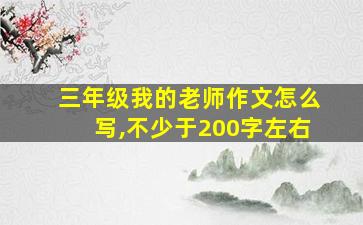 三年级我的老师作文怎么写,不少于200字左右